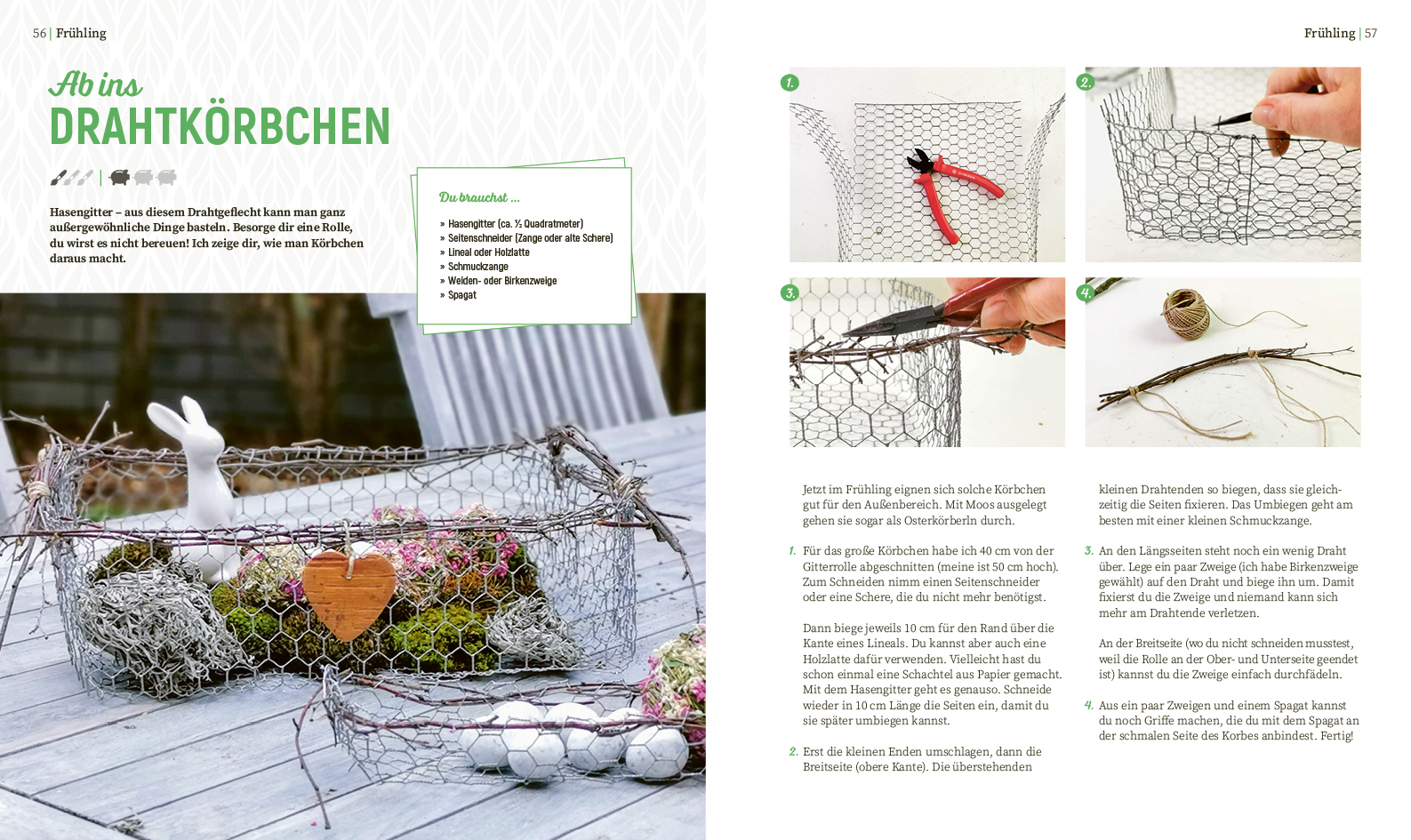 56 | Frühling

Ab ins
DRAHTKÖRBCHEN

Hasengitter – aus diesem Drahtgeflecht kann man ganz außergewöhnliche Dinge basteln. Besorge dir eine Rolle, du wirst es nicht bereuen! Ich zeige dir, wie man Körbchen daraus macht.

Du brauchst ...

» Hasengitter (ca. ½ Quadratmeter)
» Seitenschneider (Zange oder alte Schere)
» Lineal oder Holzlatte
» Schmuckzange
» Weiden- oder Birkenzweige
» Spagat

Frühling | 57

1.

2.

3.

4.

Jetzt im Frühling eignen sich solche Körbchen gut für den Außenbereich. Mit Moos ausgelegt gehen sie sogar als Osterkörberln durch.

1. Für das große Körbchen habe ich 40 cm von der Gitterrolle abgeschnitten (meine ist 50 cm hoch). Zum Schneiden nimm einen Seitenschneider oder eine Schere, die du nicht mehr benötigst.

Dann biege jeweils 10 cm für den Rand über die Kante eines Lineals. Du kannst aber auch eine Holzlatte dafür verwenden. Vielleicht hast du schon einmal eine Schachtel aus Papier gemacht. Mit dem Hasengitter geht es genauso. Schneide wieder in 10 cm Länge die Seiten ein, damit du sie später umbiegen kannst.

2. Erst die kleinen Enden umschlagen, dann die Breitseite (obere Kante). Die überstehenden kleinen Drahtenden so biegen, dass sie gleichzeitig die Seiten fixieren. Das Umbiegen geht am besten mit einer kleinen Schmuckzange.

3. An den Längsseiten steht noch ein wenig Draht über. Lege ein paar Zweige (ich habe Birkenzweige gewählt) auf den Draht und biege ihn um. Damit fixierst du die Zweige und niemand kann sich mehr am Drahtende verletzen.

An der Breitseite (wo du nicht schneiden musstest, weil die Rolle an der Ober- und Unterseite geendet ist) kannst du die Zweige einfach durchfädeln.

4. Aus ein paar Zweigen und einem Spagat kannst du noch Griffe machen, die du mit dem Spagat an der schmalen Seite des Korbes anbindest. Fertig!